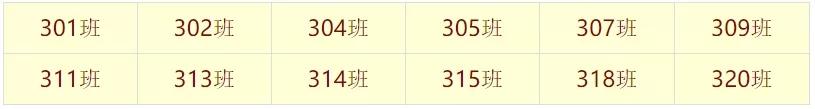 | 301班 | 302班 | 304班 | 305班 | 307班 | 309班 |
|---|---|---|---|---|---|
| 311班 | 313班 | 314班 | 315班 | 318班 | 320班 |